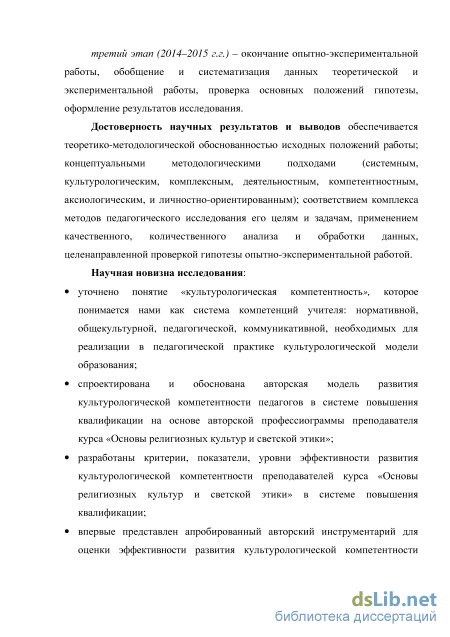 третий этап (2014–2015 г.г.) – окончание опытно-экспериментальной работы, обобщение и систематизация данных теоретической и экспериментальной работы, проверка основных положений гипотезы, оформление результатов исследования.

Достоверность научных результатов и выводов обеспечивается теоретико-методологической обоснованностью исходных положений работы; концептуальными методологическими подходами (системным, культурологическим, комплексным, деятельностным, компетентностным, аксиологическим, и личностно-ориентированным); соответствием комплекса методов педагогического исследования его целям и задачам, применением качественного, количественного анализа и обработки данных, целенаправленной проверкой гипотезы опытно-экспериментальной работой.

Научная новизна исследования:

• уточнено понятие «культурологическая компетентность», которое понимается нами как система компетенций учителя: нормативной, общекультурной, педагогической, коммуникативной, необходимых для реализации в педагогической практике культурологической модели образования;

• спроектирована и обоснована авторская модель развития культурологической компетентности педагогов в системе повышения квалификации на основе авторской профессиограммы преподавателя курса «Основы религиозных культур и светской этики»;

• разработаны критерии, показатели, уровни эффективности развития культурологической компетентности преподавателей курса «Основы религиозных культур и светской этики» в системе повышения квалификации;

• впервые представлен апробированный авторский инструментарий для оценки эффективности развития культурологической компетентности

dsLib.net
библиотека диссертаций